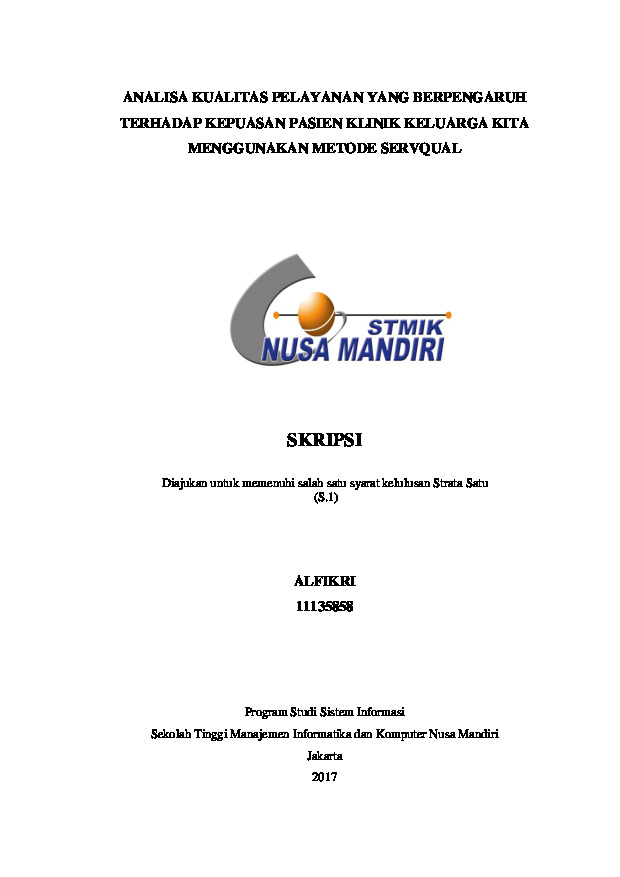 ANALISA KUALITAS PELAYANAN YANG BERPENGARUH TERHADAP KEPUASAN PASIEN KLINIK KELUARGA KITA MENGGUNAKAN METODE SERVQUAL

STMIK
NUSA MANDIRI

SKRIPSI

Diajukan untuk memenuhi salah satu syarat kelulusan Strata Satu (S.1)

ALFIKRI
11135858

Program Studi Sistem Informasi
Sekolah Tinggi Manajemen Informatika dan Komputer Nusa Mandiri
Jakarta
2017